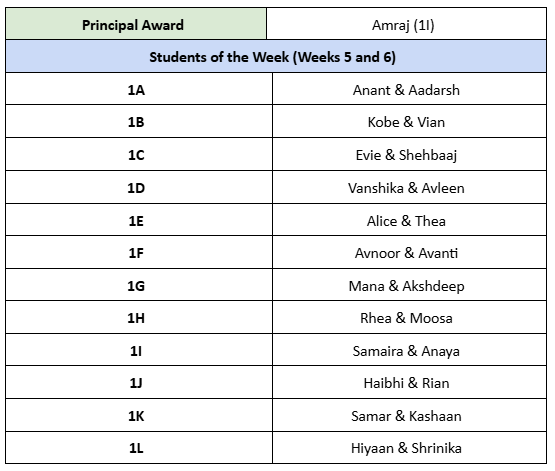 | Principal Award | Amraj (1I) |
|---|---|
| Students of the Week (Weeks 5 and 6) | |
| 1A | Anant & Aadarsh |
| 1B | Kobe & Vian |
| 1C | Evie & Shehbaaj |
| 1D | Vanshika & Avleen |
| 1E | Alice & Thea |
| 1F | Avnoor & Avanti |
| 1G | Mana & Akshdeep |
| 1H | Rhea & Moosa |
| 1I | Samaira & Anaya |
| 1J | Haibhi & Rian |
| 1K | Samar & Kashaan |
| 1L | Hiyaan & Shrinika |